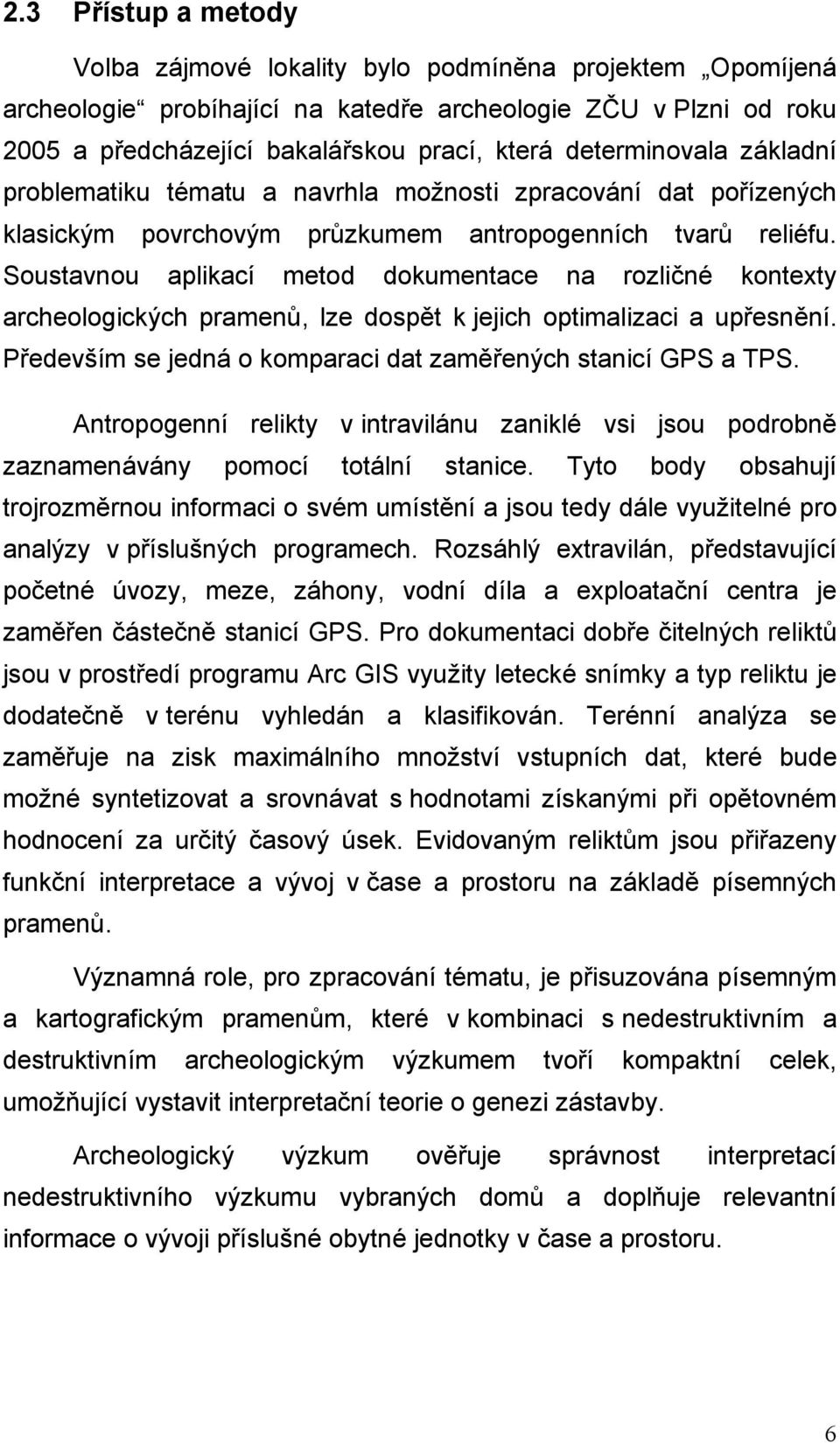 2.3 Přístup a metody

Volba zájmové lokality bylo podmíněna projektem „Opomíjená archeologie“ probíhající na katedře archeologie ZČU v Plzni od roku 2005 a předcházející bakalářskou prací, která determinovala základní problematiku tématu a navrhla možnosti zpracování dat pořízených klasickým povrchovým průzkumem antropogenních tvarů reliéfu. Soustavnou aplikací metod dokumentace na rozličné kontexty archeologických pramenů, lze dospět k jejich optimalizaci a upřesnění. Především se jedná o komparaci dat zaměřených stanicí GPS a TPS.

Antropogenní relikty v intravilánu zaniklé vsi jsou podrobně zaznamenávány pomocí totální stanice. Tyto body obsahují trojrozměrnou informaci o svém umístění a jsou tedy dále využitelné pro analýzy v příslušných programech. Rozsáhlý extravilán, představující početné úvozy, meze, záhony, vodní díla a exploatační centra je zaměřen částečně stanicí GPS. Pro dokumentaci dobře čitelných reliktů jsou v prostředí programu Arc GIS využity letecké snímky a typ reliktu je dodatečně v terénu vyhledán a klasifikován. Terénní analýza se zaměřuje na zisk maximálního množství vstupních dat, které bude možné syntetizovat a srovnávat s hodnotami získanými při opětovném hodnocení za určitý časový úsek. Evidovaným reliktům jsou přiřazeny funkční interpretace a vývoj v čase a prostoru na základě písemných pramenů.

Významná role, pro zpracování tématu, je přisuzována písemným a kartografickým pramenům, které v kombinaci s nedestruktivním a destruktivním archeologickým výzkumem tvoří kompaktní celek, umožňující vystavit interpretační teorie o genezi zástavby.

Archeologický výzkum ověřuje správnost interpretací nedestruktivního výzkumu vybraných domů a doplňuje relevantní informace o vývoji příslušné obytné jednotky v čase a prostoru.

6